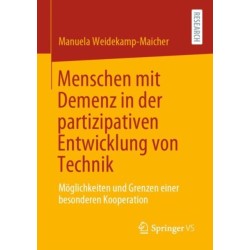 RESEARCH

Manuela Weidekamp-Maicher

Menschen mit Demenz in der partizipativen Entwicklung von Technik

Möglichkeiten und Grenzen einer besonderen Kooperation

Springer VS